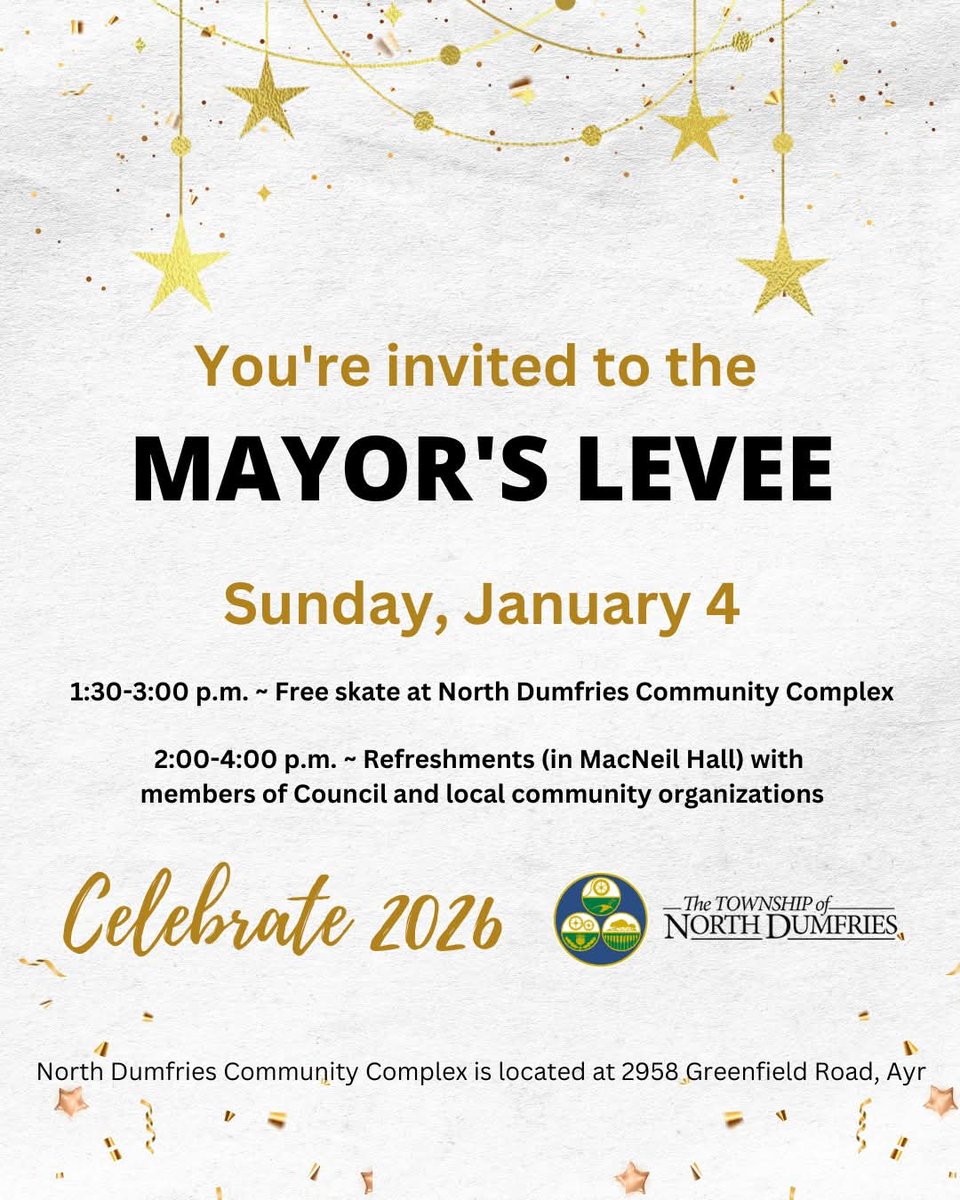 You're invited to the

MAYOR'S LEVEE

Sunday, January 4

1:30-3:00 p.m. ~ Free skate at North Dumfries Community Complex

2:00-4:00 p.m. ~ Refreshments (in MacNeil Hall) with members of Council and local community organizations

Celebrate 2026

The TOWNSHIP of
NORTH DUMFRIES

North Dumfries Community Complex is located at 2958 Greenfield Road, Ayr